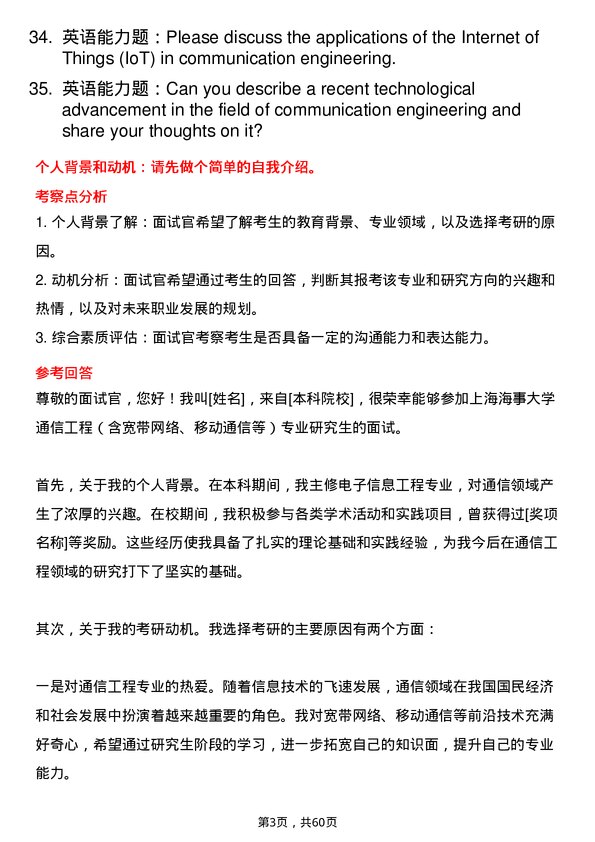 34. 英语能力题：Please discuss the applications of the Internet of Things (IoT) in communication engineering.

35. 英语能力题：Can you describe a recent technological advancement in the field of communication engineering and share your thoughts on it?

个人背景和动机：请先做个简单的自我介绍。

考察点分析

1. 个人背景了解：面试官希望了解考生的教育背景、专业领域，以及选择考研的原因。

2. 动机分析：面试官希望通过考生的回答，判断其报考该专业和研究方向的兴趣和热情，以及对未来职业发展的规划。

3. 综合素质评估：面试官考察考生是否具备一定的沟通能力和表达能力。

参考回答

尊敬的面试官，您好！我叫[姓名]，来自[本科院校]，很荣幸能够参加上海海事大学通信工程（含宽带网络、移动通信等）专业研究生的面试。

首先，关于我的个人背景。在本科期间，我主修电子信息工程专业，对通信领域产生了浓厚的兴趣。在校期间，我积极参与各类学术活动和实践项目，曾获得过[奖项名称]等奖励。这些经历使我具备了扎实的理论基础和实践经验，为我今后在通信工程领域的研究打下了坚实的基础。

其次，关于我的考研动机。我选择考研的主要原因有两个方面：

一是对通信工程专业的热爱。随着信息技术的飞速发展，通信领域在我国国民经济和社会发展中扮演着越来越重要的角色。我对宽带网络、移动通信等前沿技术充满好奇心，希望通过研究生阶段的学习，进一步拓宽自己的知识面，提升自己的专业能力。

第3页，共60页